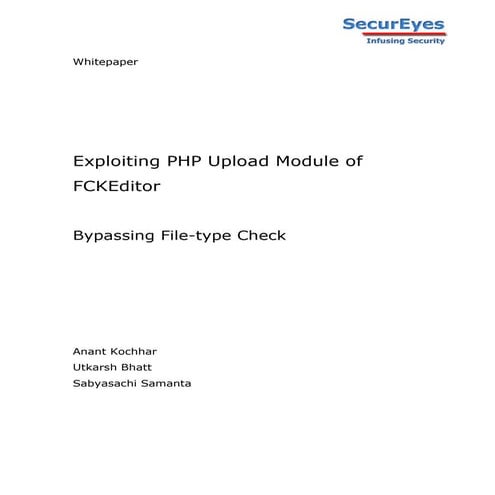 SecurEyes
Infusing Security

Whitepaper

Exploiting PHP Upload Module of FCKEditor

Bypassing File-type Check

Anant Kochhar
Utkarsh Bhatt
Sabyasachi Samanta